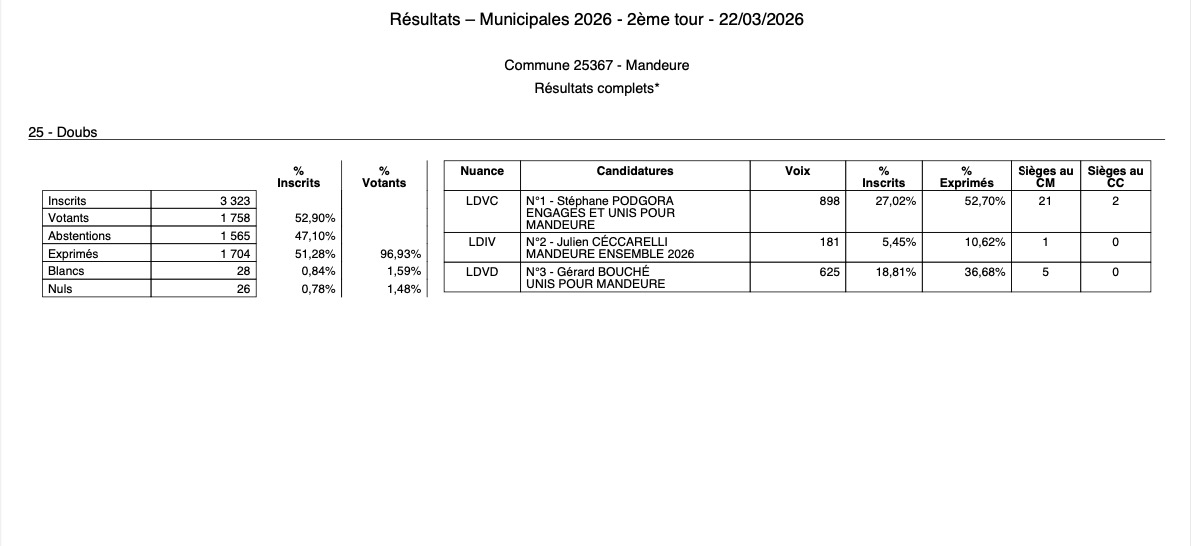 Résultats – Municipales 2026 - 2ème tour - 22/03/2026

Commune 25367 - Mandeure
Résultats complets*

25 - Doubs

| | | % Inscrits | % Votants |
|---|---|---|---|
| Inscrits | 3 323 | | |
| Votants | 1 758 | 52,90% | |
| Abstentions | 1 565 | 47,10% | |
| Exprimés | 1 704 | 51,28% | 96,93% |
| Blancs | 28 | 0,84% | 1,59% |
| Nuls | 26 | 0,78% | 1,48% |

| Nuance | Candidatures | Voix | % Inscrits | % Exprimés | Sièges au CM | Sièges au CC |
|---|---|---|---|---|---|---|
| LDVC | N°1 - Stéphane PODGORA ENGAGES ET UNIS POUR MANDEURE | 898 | 27,02% | 52,70% | 21 | 2 |
| LDIV | N°2 - Julien CÉCCARELLI MANDEURE ENSEMBLE 2026 | 181 | 5,45% | 10,62% | 1 | 0 |
| LDVD | N°3 - Gérard BOUCHÉ UNIS POUR MANDEURE | 625 | 18,81% | 36,68% | 5 | 0 |